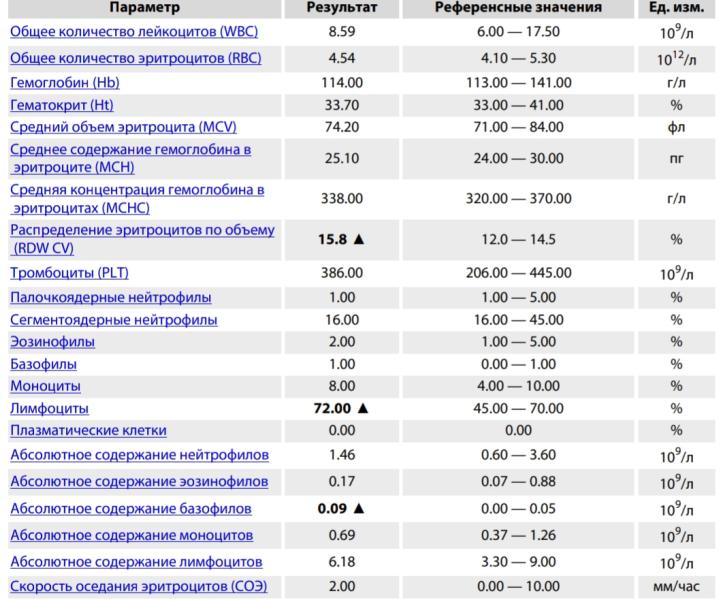 | Параметр | Результат | Референсные значения | Ед. изм. |
|---|---|---|---|
| Общее количество лейкоцитов (WBC) | 8.59 | 6.00 — 17.50 | $10^9$/л |
| Общее количество эритроцитов (RBC) | 4.54 | 4.10 — 5.30 | $10^{12}$/л |
| Гемоглобин (Hb) | 114.00 | 113.00 — 141.00 | г/л |
| Гематокрит (Ht) | 33.70 | 33.00 — 41.00 | % |
| Средний объем эритроцита (MCV) | 74.20 | 71.00 — 84.00 | фл |
| Среднее содержание гемоглобина в эритроците (MCH) | 25.10 | 24.00 — 30.00 | пг |
| Средняя концентрация гемоглобина в эритроцитах (MCHC) | 338.00 | 320.00 — 370.00 | г/л |
| Распределение эритроцитов по объему (RDW CV) | 15.8 ▲ | 12.0 — 14.5 | % |
| Тромбоциты (PLT) | 386.00 | 206.00 — 445.00 | $10^9$/л |
| Палочкоядерные нейтрофилы | 1.00 | 1.00 — 5.00 | % |
| Сегментоядерные нейтрофилы | 16.00 | 16.00 — 45.00 | % |
| Эозинофилы | 2.00 | 1.00 — 5.00 | % |
| Базофилы | 1.00 | 0.00 — 1.00 | % |
| Моноциты | 8.00 | 4.00 — 10.00 | % |
| Лимфоциты | 72.00 ▲ | 45.00 — 70.00 | % |
| Плазматические клетки | 0.00 | 0.00 | % |
| Абсолютное содержание нейтрофилов | 1.46 | 0.60 — 3.60 | $10^9$/л |
| Абсолютное содержание эозинофилов | 0.17 | 0.07 — 0.88 | $10^9$/л |
| Абсолютное содержание базофилов | 0.09 ▲ | 0.00 — 0.05 | $10^9$/л |
| Абсолютное содержание моноцитов | 0.69 | 0.37 — 1.26 | $10^9$/л |
| Абсолютное содержание лимфоцитов | 6.18 | 3.30 — 9.00 | $10^9$/л |
| Скорость оседания эритроцитов (СОЭ) | 2.00 | 0.00 — 10.00 | мм/час |